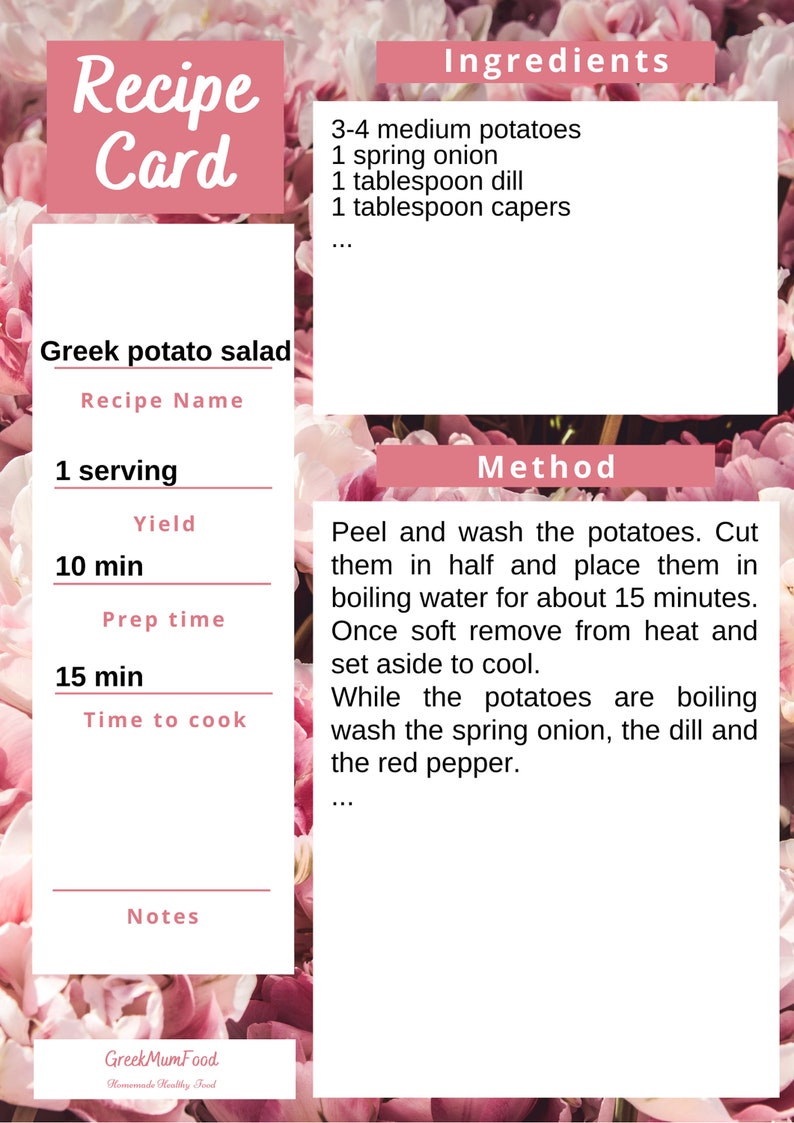 Recipe Card

Greek potato salad

Recipe Name

1 serving

Yield

10 min

Prep time

15 min

Time to cook

Notes

GreekMumFood
Homemade Healthy Food

Ingredients

3-4 medium potatoes
1 spring onion
1 tablespoon dill
1 tablespoon capers
...

Method

Peel and wash the potatoes. Cut them in half and place them in boiling water for about 15 minutes. Once soft remove from heat and set aside to cool.
While the potatoes are boiling wash the spring onion, the dill and the red pepper.
...